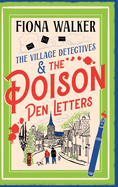 FIONA WALKER

THE VILLAGE DETECTIVES
& THE
POISON
PEN LETTERS